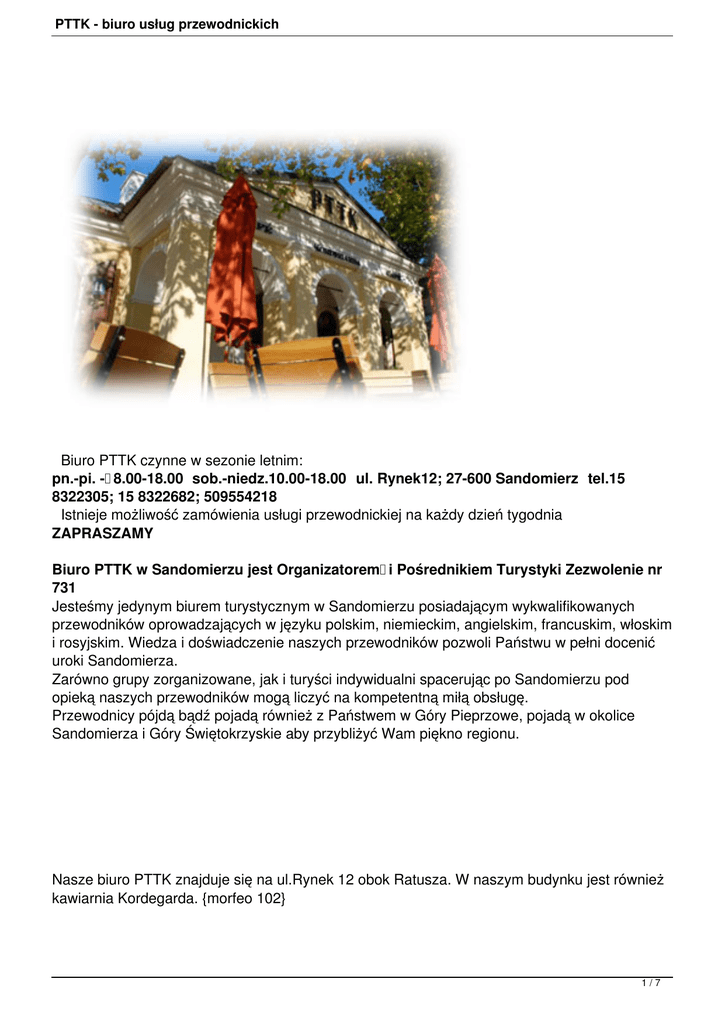 PTTK - biuro usług przewodnickich

PTTK

Biuro PTTK czynne w sezonie letnim:
pn.-pi. - 8.00-18.00 sob.-niedz.10.00-18.00 ul. Rynek12; 27-600 Sandomierz tel.15 8322305; 15 8322682; 509554218
Istnieje możliwość zamówienia usługi przewodnickiej na każdy dzień tygodnia
ZAPRASZAMY

Biuro PTTK w Sandomierzu jest Organizatorem i Pośrednikiem Turystyki Zezwolenie nr 731
Jesteśmy jedynym biurem turystycznym w Sandomierzu posiadającym wykwalifikowanych przewodników oprowadzających w języku polskim, niemieckim, angielskim, francuskim, włoskim i rosyjskim. Wiedza i doświadczenie naszych przewodników pozwoli Państwu w pełni docenić uroki Sandomierza.
Zarówno grupy zorganizowane, jak i turyści indywidualni spacerując po Sandomierzu pod opieką naszych przewodników mogą liczyć na kompetentną miłą obsługę.
Przewodnicy pójdą bądź pojadą również z Państwem w Góry Pieprzowe, pojadą w okolice Sandomierza i Góry Świętokrzyskie aby przybliżyć Wam piękno regionu.

Nasze biuro PTTK znajduje się na ul.Rynek 12 obok Ratusza. W naszym budynku jest również kawiarnia Kordegarda. {morfeo 102}

1 / 7